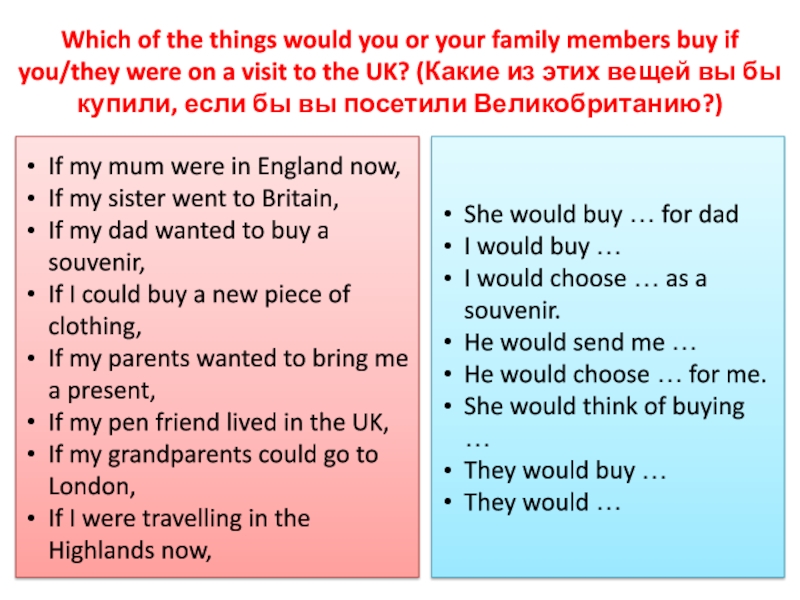 Which of the things would you or your family members buy if you/they were on a visit to the UK? (Какие из этих вещей вы бы купили, если бы вы посетили Великобританию?)

• If my mum were in England now,
• If my sister went to Britain,
• If my dad wanted to buy a souvenir,
• If I could buy a new piece of clothing,
• If my parents wanted to bring me a present,
• If my pen friend lived in the UK,
• If my grandparents could go to London,
• If I were travelling in the Highlands now,

• She would buy … for dad
• I would buy …
• I would choose … as a souvenir.
• He would send me …
• He would choose … for me.
• She would think of buying …
• They would buy …
• They would …